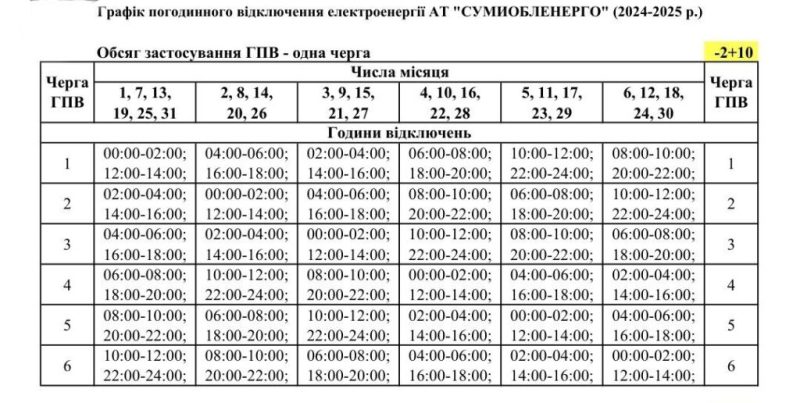 Графік погодинного відключення електроенергії АТ "СУМИОБЛЕНЕРГО" (2024-2025 р.)

Обсяг застосування ГПВ - одна черга

-2+10

| Черга ГПВ | Числа місяця | | | | | | Черга ГПВ |
|---|---|---|---|---|---|---|---|
| | 1, 7, 13, 19, 25, 31 | 2, 8, 14, 20, 26 | 3, 9, 15, 21, 27 | 4, 10, 16, 22, 28 | 5, 11, 17, 23, 29 | 6, 12, 18, 24, 30 | |
| | Години відключень | | | | | | |
| 1 | 00:00-02:00; 12:00-14:00; | 04:00-06:00; 16:00-18:00; | 02:00-04:00; 14:00-16:00; | 06:00-08:00; 18:00-20:00; | 10:00-12:00; 22:00-24:00; | 08:00-10:00; 20:00-22:00; | 1 |
| 2 | 02:00-04:00; 14:00-16:00; | 00:00-02:00; 12:00-14:00; | 04:00-06:00; 16:00-18:00; | 08:00-10:00; 20:00-22:00; | 06:00-08:00; 18:00-20:00; | 10:00-12:00; 22:00-24:00; | 2 |
| 3 | 04:00-06:00; 16:00-18:00; | 02:00-04:00; 14:00-16:00; | 00:00-02:00; 12:00-14:00; | 10:00-12:00; 22:00-24:00; | 08:00-10:00; 20:00-22:00; | 06:00-08:00; 18:00-20:00; | 3 |
| 4 | 06:00-08:00; 18:00-20:00; | 10:00-12:00; 22:00-24:00; | 08:00-10:00; 20:00-22:00; | 00:00-02:00; 12:00-14:00; | 04:00-06:00; 16:00-18:00; | 02:00-04:00; 14:00-16:00; | 4 |
| 5 | 08:00-10:00; 20:00-22:00; | 06:00-08:00; 18:00-20:00; | 10:00-12:00; 22:00-24:00; | 02:00-04:00; 14:00-16:00; | 00:00-02:00; 12:00-14:00; | 04:00-06:00; 16:00-18:00; | 5 |
| 6 | 10:00-12:00; 22:00-24:00; | 08:00-10:00; 20:00-22:00; | 06:00-08:00; 18:00-20:00; | 04:00-06:00; 16:00-18:00; | 02:00-04:00; 14:00-16:00; | 00:00-02:00; 12:00-14:00; | 6 |